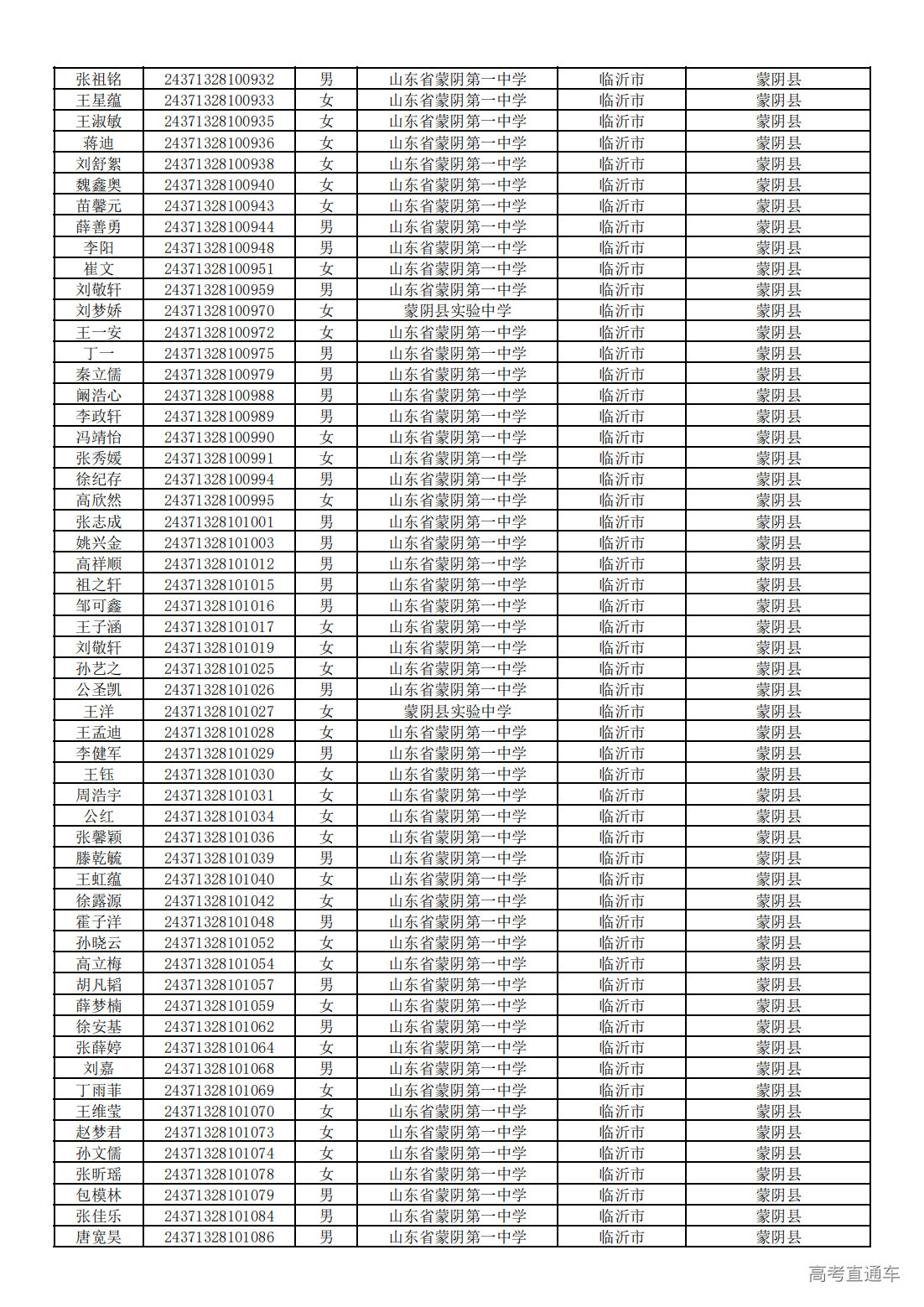 | 张祖铭 | 24371328100932 | 男 | 山东省蒙阴第一中学 | 临沂市 | 蒙阴县 |
|---|---|---|---|---|---|
| 王星蕴 | 24371328100933 | 女 | 山东省蒙阴第一中学 | 临沂市 | 蒙阴县 |
| 王淑敏 | 24371328100935 | 女 | 山东省蒙阴第一中学 | 临沂市 | 蒙阴县 |
| 蒋迪 | 24371328100936 | 女 | 山东省蒙阴第一中学 | 临沂市 | 蒙阴县 |
| 刘舒絮 | 24371328100938 | 女 | 山东省蒙阴第一中学 | 临沂市 | 蒙阴县 |
| 魏鑫奥 | 24371328100940 | 女 | 山东省蒙阴第一中学 | 临沂市 | 蒙阴县 |
| 苗馨元 | 24371328100943 | 女 | 山东省蒙阴第一中学 | 临沂市 | 蒙阴县 |
| 薛善勇 | 24371328100944 | 男 | 山东省蒙阴第一中学 | 临沂市 | 蒙阴县 |
| 李阳 | 24371328100948 | 男 | 山东省蒙阴第一中学 | 临沂市 | 蒙阴县 |
| 崔文 | 24371328100951 | 女 | 山东省蒙阴第一中学 | 临沂市 | 蒙阴县 |
| 刘敬轩 | 24371328100959 | 男 | 山东省蒙阴第一中学 | 临沂市 | 蒙阴县 |
| 刘梦娇 | 24371328100970 | 女 | 蒙阴县实验中学 | 临沂市 | 蒙阴县 |
| 王一安 | 24371328100972 | 女 | 山东省蒙阴第一中学 | 临沂市 | 蒙阴县 |
| 丁一 | 24371328100975 | 男 | 山东省蒙阴第一中学 | 临沂市 | 蒙阴县 |
| 秦立儒 | 24371328100979 | 男 | 山东省蒙阴第一中学 | 临沂市 | 蒙阴县 |
| 阚浩心 | 24371328100988 | 男 | 山东省蒙阴第一中学 | 临沂市 | 蒙阴县 |
| 李政轩 | 24371328100989 | 男 | 山东省蒙阴第一中学 | 临沂市 | 蒙阴县 |
| 冯靖怡 | 24371328100990 | 女 | 山东省蒙阴第一中学 | 临沂市 | 蒙阴县 |
| 张秀媛 | 24371328100991 | 女 | 山东省蒙阴第一中学 | 临沂市 | 蒙阴县 |
| 徐纪存 | 24371328100994 | 男 | 山东省蒙阴第一中学 | 临沂市 | 蒙阴县 |
| 高欣然 | 24371328100995 | 女 | 山东省蒙阴第一中学 | 临沂市 | 蒙阴县 |
| 张志成 | 24371328101001 | 男 | 山东省蒙阴第一中学 | 临沂市 | 蒙阴县 |
| 姚兴金 | 24371328101003 | 男 | 山东省蒙阴第一中学 | 临沂市 | 蒙阴县 |
| 高祥顺 | 24371328101012 | 男 | 山东省蒙阴第一中学 | 临沂市 | 蒙阴县 |
| 祖之轩 | 24371328101015 | 男 | 山东省蒙阴第一中学 | 临沂市 | 蒙阴县 |
| 邹可鑫 | 24371328101016 | 男 | 山东省蒙阴第一中学 | 临沂市 | 蒙阴县 |
| 王子涵 | 24371328101017 | 女 | 山东省蒙阴第一中学 | 临沂市 | 蒙阴县 |
| 刘敬轩 | 24371328101019 | 女 | 山东省蒙阴第一中学 | 临沂市 | 蒙阴县 |
| 孙艺之 | 24371328101025 | 女 | 山东省蒙阴第一中学 | 临沂市 | 蒙阴县 |
| 公圣凯 | 24371328101026 | 男 | 山东省蒙阴第一中学 | 临沂市 | 蒙阴县 |
| 王洋 | 24371328101027 | 女 | 蒙阴县实验中学 | 临沂市 | 蒙阴县 |
| 王孟迪 | 24371328101028 | 女 | 山东省蒙阴第一中学 | 临沂市 | 蒙阴县 |
| 李健军 | 24371328101029 | 男 | 山东省蒙阴第一中学 | 临沂市 | 蒙阴县 |
| 王钰 | 24371328101030 | 女 | 山东省蒙阴第一中学 | 临沂市 | 蒙阴县 |
| 周浩宇 | 24371328101031 | 女 | 山东省蒙阴第一中学 | 临沂市 | 蒙阴县 |
| 公红 | 24371328101034 | 女 | 山东省蒙阴第一中学 | 临沂市 | 蒙阴县 |
| 张馨颖 | 24371328101036 | 女 | 山东省蒙阴第一中学 | 临沂市 | 蒙阴县 |
| 滕乾毓 | 24371328101039 | 男 | 山东省蒙阴第一中学 | 临沂市 | 蒙阴县 |
| 王虹蕴 | 24371328101040 | 女 | 山东省蒙阴第一中学 | 临沂市 | 蒙阴县 |
| 徐露源 | 24371328101042 | 女 | 山东省蒙阴第一中学 | 临沂市 | 蒙阴县 |
| 霍子洋 | 24371328101048 | 男 | 山东省蒙阴第一中学 | 临沂市 | 蒙阴县 |
| 孙晓云 | 24371328101052 | 女 | 山东省蒙阴第一中学 | 临沂市 | 蒙阴县 |
| 高立梅 | 24371328101054 | 女 | 山东省蒙阴第一中学 | 临沂市 | 蒙阴县 |
| 胡凡韬 | 24371328101057 | 男 | 山东省蒙阴第一中学 | 临沂市 | 蒙阴县 |
| 薛梦楠 | 24371328101059 | 女 | 山东省蒙阴第一中学 | 临沂市 | 蒙阴县 |
| 徐安基 | 24371328101062 | 男 | 山东省蒙阴第一中学 | 临沂市 | 蒙阴县 |
| 张薛婷 | 24371328101064 | 女 | 山东省蒙阴第一中学 | 临沂市 | 蒙阴县 |
| 刘嘉 | 24371328101068 | 男 | 山东省蒙阴第一中学 | 临沂市 | 蒙阴县 |
| 丁雨菲 | 24371328101069 | 女 | 山东省蒙阴第一中学 | 临沂市 | 蒙阴县 |
| 王维莹 | 24371328101070 | 女 | 山东省蒙阴第一中学 | 临沂市 | 蒙阴县 |
| 赵梦君 | 24371328101073 | 女 | 山东省蒙阴第一中学 | 临沂市 | 蒙阴县 |
| 孙文儒 | 24371328101074 | 女 | 山东省蒙阴第一中学 | 临沂市 | 蒙阴县 |
| 张昕瑶 | 24371328101078 | 女 | 山东省蒙阴第一中学 | 临沂市 | 蒙阴县 |
| 包模林 | 24371328101079 | 男 | 山东省蒙阴第一中学 | 临沂市 | 蒙阴县 |
| 张佳乐 | 24371328101084 | 男 | 山东省蒙阴第一中学 | 临沂市 | 蒙阴县 |
| 唐宽昊 | 24371328101086 | 男 | 山东省蒙阴第一中学 | 临沂市 | 蒙阴县 |

高考直通车